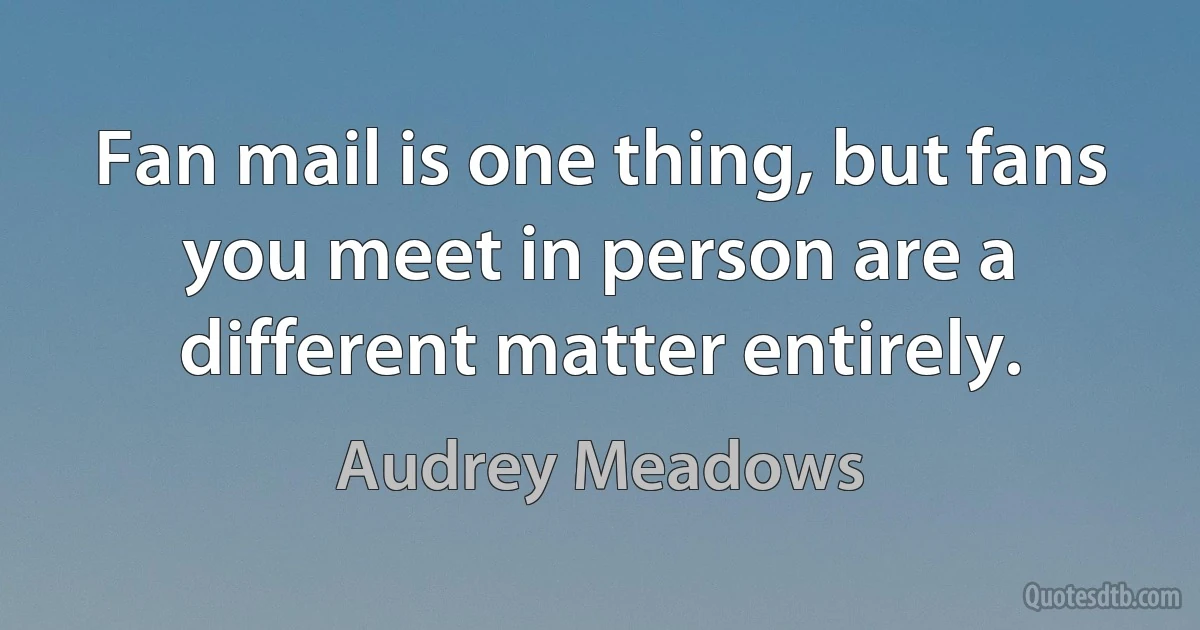 Fan mail is one thing, but fans you meet in person are a different matter entirely.

Audrey Meadows

Quotesdtb.com